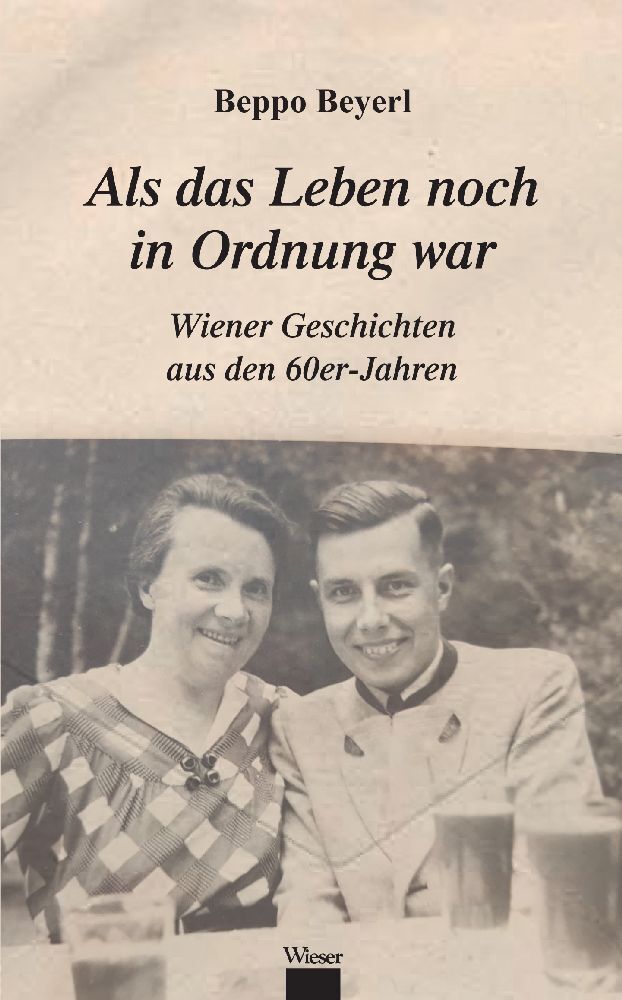 Beppo Beyerl

Als das Leben noch in Ordnung war

Wiener Geschichten aus den 60er-Jahren

Wieser